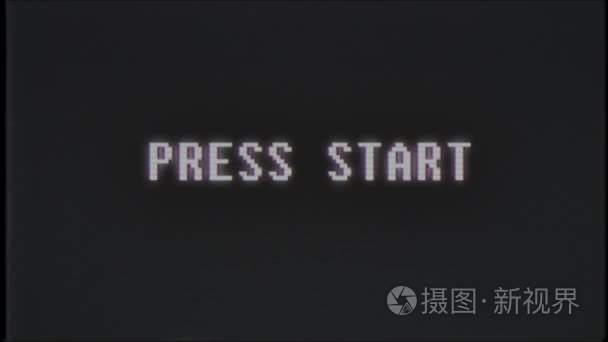 PRESS START

摄图·新视界